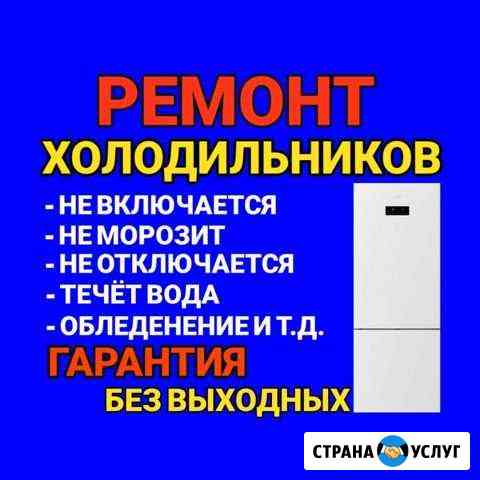 РЕМОНТ
ХОЛОДИЛЬНИКОВ

- НЕ ВКЛЮЧАЕТСЯ
- НЕ МОРОЗИТ
- НЕ ОТКЛЮЧАЕТСЯ
- ТЕЧЁТ ВОДА
- ОБЛЕДЕНЕНИЕ И Т.Д.

ГАРАНТИЯ
БЕЗ ВЫХОДНЫХ

СТРАНА УСЛУГ